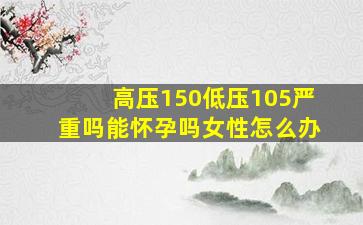 高压150低压105严重吗能怀孕吗女性怎么办